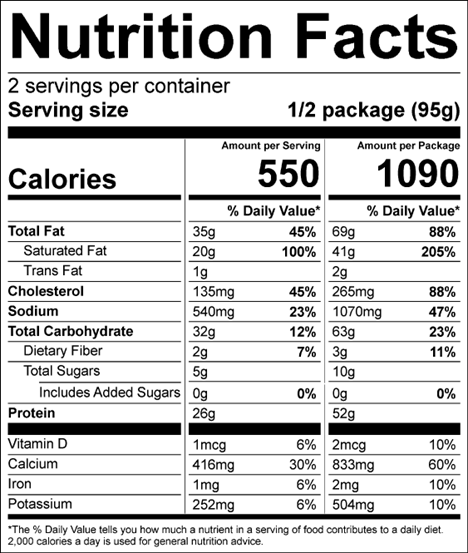 Nutrition Facts

2 servings per container
Serving size 1/2 package (95g)

|  | Amount per Serving |  | Amount per Package |  |
|---|---|---|---|---|
| Calories | 550 |  | 1090 |  |
|  | % Daily Value* |  | % Daily Value* |  |
| Total Fat | 35g | 45% | 69g | 88% |
| Saturated Fat | 20g | 100% | 41g | 205% |
| Trans Fat | 1g |  | 2g |  |
| Cholesterol | 135mg | 45% | 265mg | 88% |
| Sodium | 540mg | 23% | 1070mg | 47% |
| Total Carbohydrate | 32g | 12% | 63g | 23% |
| Dietary Fiber | 2g | 7% | 3g | 11% |
| Total Sugars | 5g |  | 10g |  |
| Includes Added Sugars | 0g | 0% | 0g | 0% |
| Protein | 26g |  | 52g |  |
| Vitamin D | 1mcg | 6% | 2mcg | 10% |
| Calcium | 416mg | 30% | 833mg | 60% |
| Iron | 1mg | 6% | 2mg | 10% |
| Potassium | 252mg | 6% | 504mg | 10% |

*The % Daily Value tells you how much a nutrient in a serving of food contributes to a daily diet. 2,000 calories a day is used for general nutrition advice.